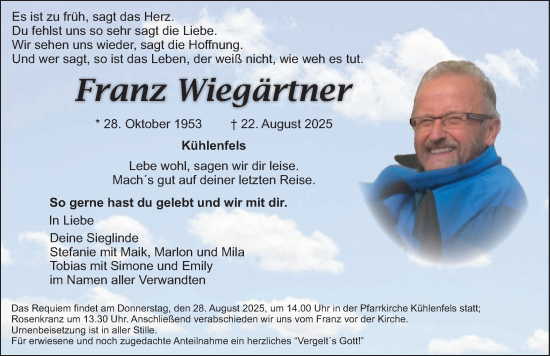 Es ist zu früh, sagt das Herz.
Du fehlst uns so sehr sagt die Liebe.
Wir sehen uns wieder, sagt die Hoffnung.
Und wer sagt, so ist das Leben, der weiß nicht, wie weh es tut.

Franz Wiegärtner

* 28. Oktober 1953 † 22. August 2025

Kühlenfels

Lebe wohl, sagen wir dir leise.
Mach´s gut auf deiner letzten Reise.

So gerne hast du gelebt und wir mit dir.

In Liebe

Deine Sieglinde
Stefanie mit Maik, Marlon und Mila
Tobias mit Simone und Emily
im Namen aller Verwandten

Das Requiem findet am Donnerstag, den 28. August 2025, um 14.00 Uhr in der Pfarrkirche Kühlenfels statt; Rosenkranz um 13.30 Uhr. Anschließend verabschieden wir uns vom Franz vor der Kirche.
Urnenbeisetzung ist in aller Stille.
Für erwiesene und noch zugedachte Anteilnahme ein herzliches "Vergelt´s Gott!"